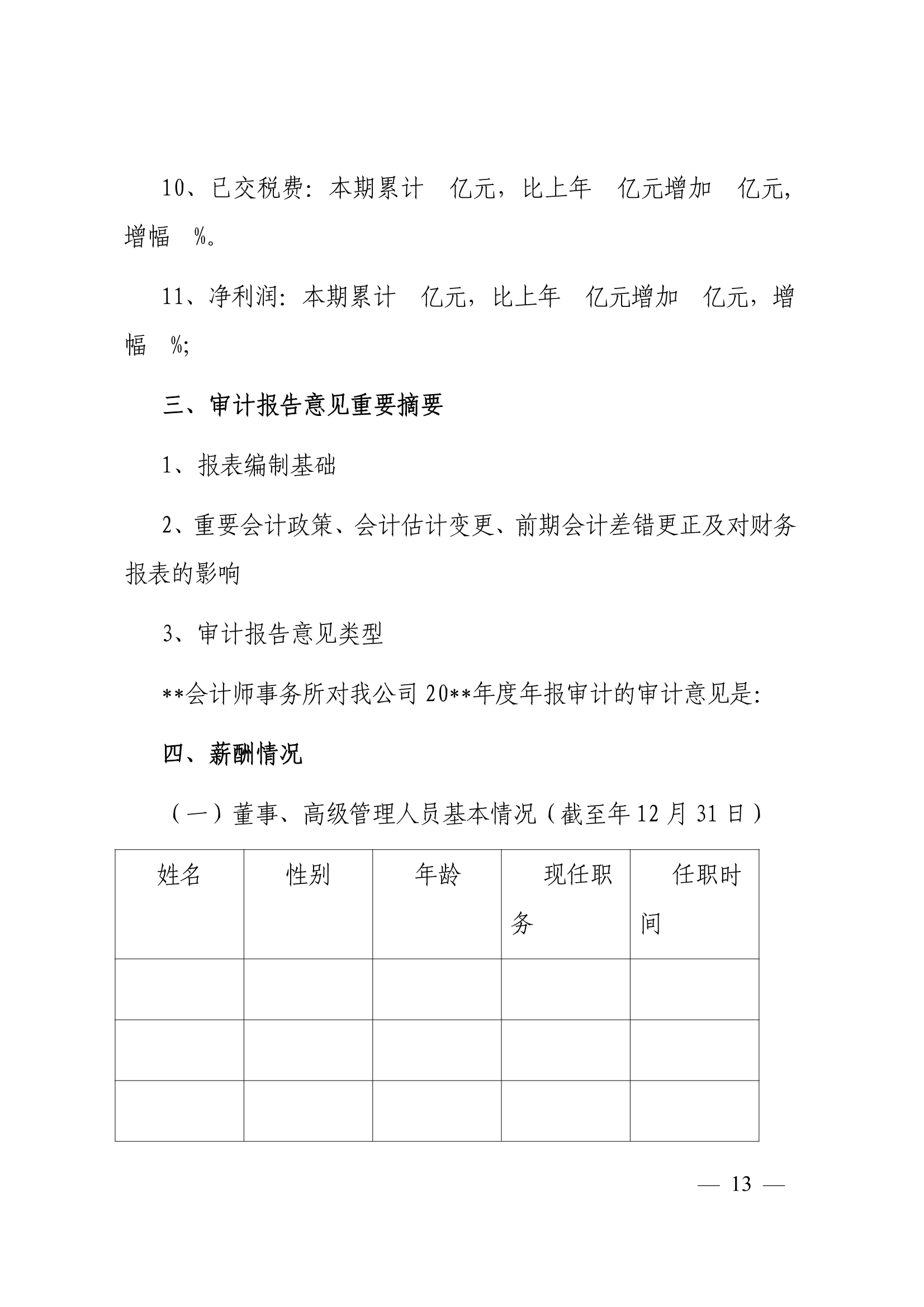 10、已交税费：本期累计　亿元，比上年　亿元增加　亿元，增幅　%。

11、净利润：本期累计　亿元，比上年　亿元增加　亿元，增幅　%;

三、审计报告意见重要摘要

1、报表编制基础

2、重要会计政策、会计估计变更、前期会计差错更正及对财务报表的影响

3、审计报告意见类型

**会计师事务所对我公司 20**年度年报审计的审计意见是:

四、薪酬情况

（一）董事、高级管理人员基本情况（截至年 12 月 31 日）

| 姓名 | 性别 | 年龄 | 现任职务 | 任职时间 |
|---|---|---|---|---|
| | | | | |
| | | | | |
| | | | | |

— 13 —